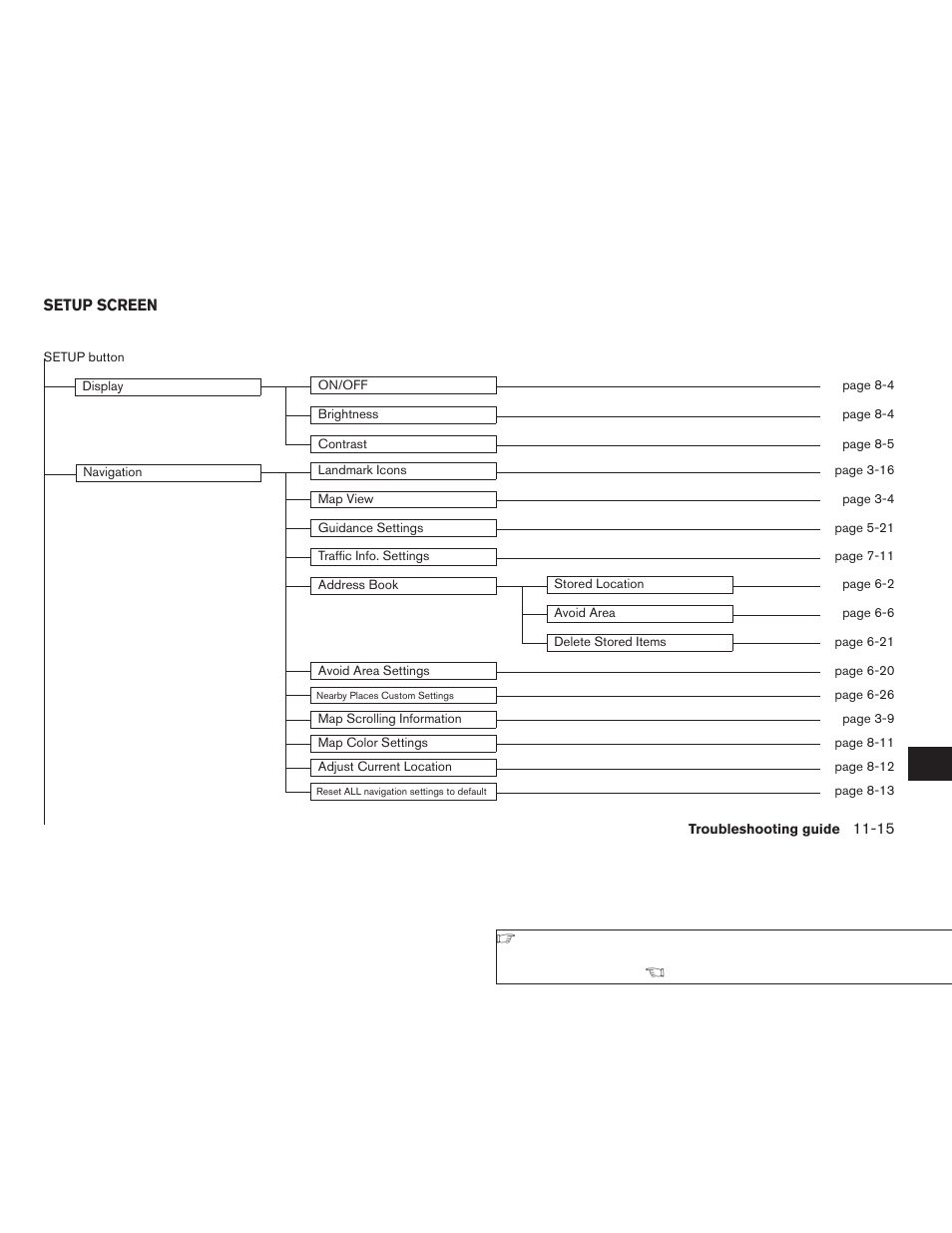 SETUP SCREEN

SETUP button

Display

ON/OFF page 8-4

Brightness page 8-4

Contrast page 8-5

Navigation

Landmark Icons page 3-16

Map View page 3-4

Guidance Settings page 5-21

Traffic Info. Settings page 7-11

Address Book

Stored Location page 6-2

Avoid Area page 6-6

Delete Stored Items page 6-21

Avoid Area Settings page 6-20

Nearby Places Custom Settings page 6-26

Map Scrolling Information page 3-9

Map Color Settings page 8-11

Adjust Current Location page 8-12

Reset ALL navigation settings to default page 8-13

Troubleshooting guide 11-15